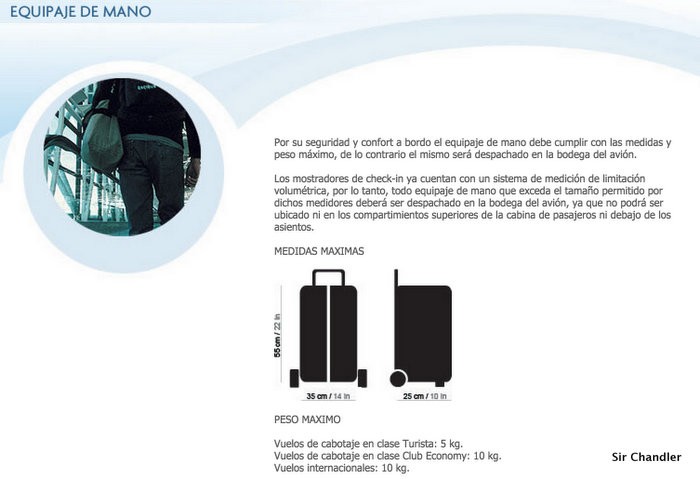 EQUIPAJE DE MANO

Por su seguridad y confort a bordo el equipaje de mano debe cumplir con las medidas y peso máximo, de lo contrario el mismo será despachado en la bodega del avión.

Los mostradores de check-in ya cuentan con un sistema de medición de limitación volumétrica, por lo tanto, todo equipaje de mano que exceda el tamaño permitido por dichos medidores deberá ser despachado en la bodega del avión, ya que no podrá ser ubicado ni en los compartimientos superiores de la cabina de pasajeros ni debajo de los asientos.

MEDIDAS MAXIMAS

55 cm / 22 in

35 cm / 14 in

25 cm / 10 in

PESO MAXIMO

Vuelos de cabotaje en clase Turista: 5 kg.
Vuelos de cabotaje en clase Club Economy: 10 kg.
Vuelos internacionales: 10 kg.

Sir Chandler